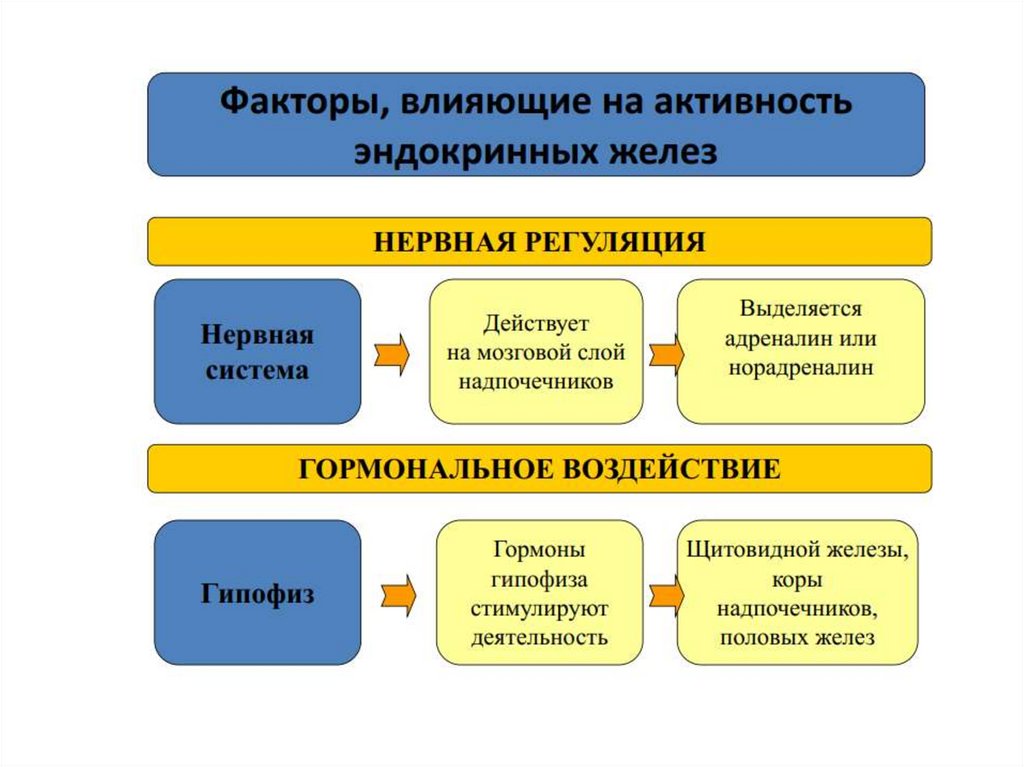 Факторы, влияющие на активность эндокринных желез

НЕРВНАЯ РЕГУЛЯЦИЯ

Нервная система

Действует на мозговой слой надпочечников

Выделяется адреналин или норадреналин

ГОРМОНАЛЬНОЕ ВОЗДЕЙСТВИЕ

Гипофиз

Гормоны гипофиза стимулируют деятельность

Щитовидной железы, коры надпочечников, половых желез